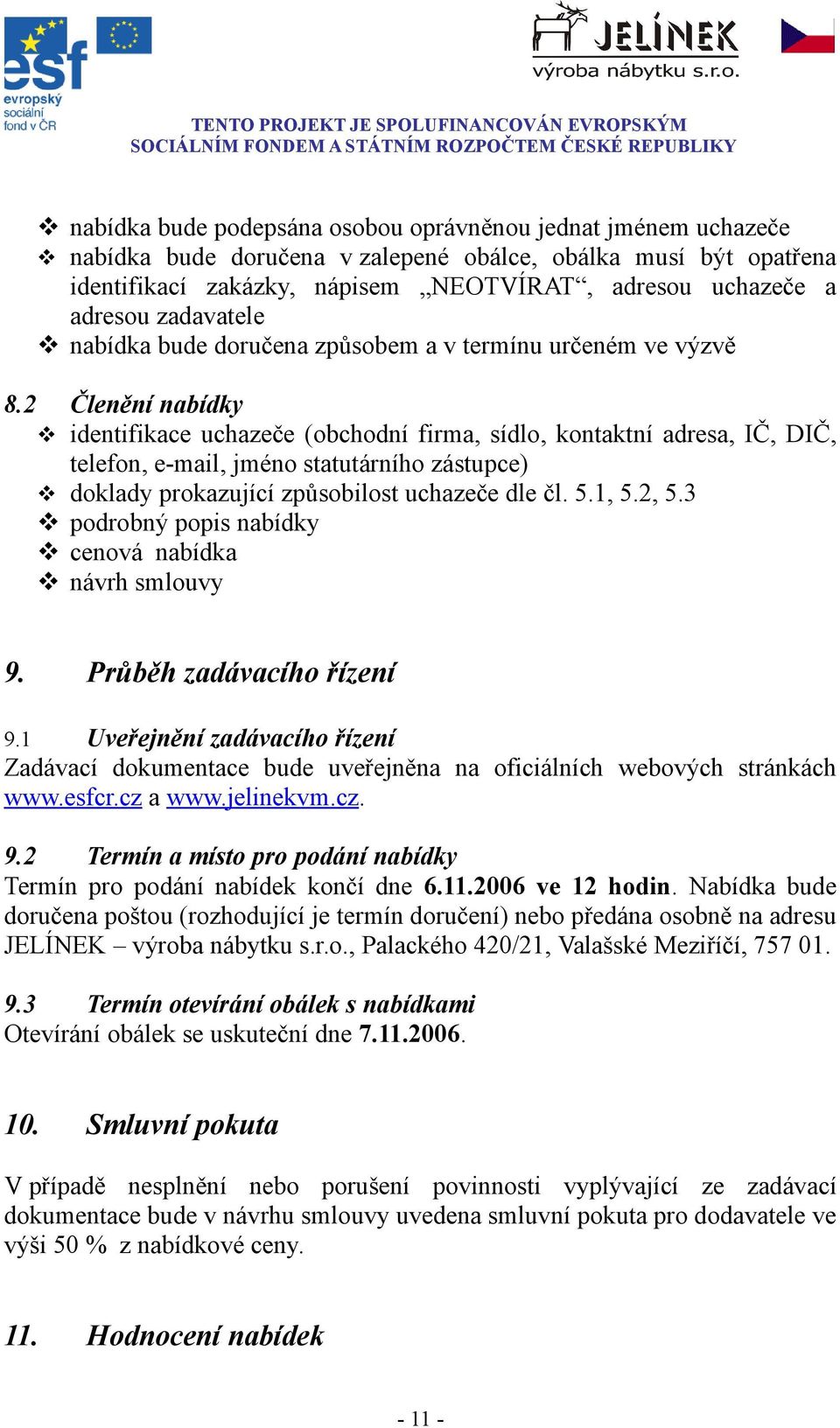 esf
evropský sociální fond v ČR

JELÍNEK
výroba nábytku s.r.o.

TENTO PROJEKT JE SPOLUFINANCOVÁN EVROPSKÝM SOCIÁLNÍM FONDEM A STÁTNÍM ROZPOČTEM ČESKÉ REPUBLIKY

❖ nabídka bude podepsána osobou oprávněnou jednat jménem uchazeče
❖ nabídka bude doručena v zalepené obálce, obálka musí být opatřena identifikací zakázky, nápisem „NEOTVÍRAT“, adresou uchazeče a adresou zadavatele
❖ nabídka bude doručena způsobem a v termínu určeném ve výzvě

8.2 Členění nabídky
❖ identifikace uchazeče (obchodní firma, sídlo, kontaktní adresa, IČ, DIČ, telefon, e-mail, jméno statutárního zástupce)
❖ doklady prokazující způsobilost uchazeče dle čl. 5.1, 5.2, 5.3
❖ podrobný popis nabídky
❖ cenová nabídka
❖ návrh smlouvy

9. Průběh zadávacího řízení

9.1 Uveřejnění zadávacího řízení
Zadávací dokumentace bude uveřejněna na oficiálních webových stránkách www.esfcr.cz a www.jelinekvm.cz.

9.2 Termín a místo pro podání nabídky
Termín pro podání nabídek končí dne 6.11.2006 ve 12 hodin. Nabídka bude doručena poštou (rozhodující je termín doručení) nebo předána osobně na adresu JELÍNEK – výroba nábytku s.r.o., Palackého 420/21, Valašské Meziříčí, 757 01.

9.3 Termín otevírání obálek s nabídkami
Otevírání obálek se uskuteční dne 7.11.2006.

10. Smluvní pokuta

V případě nesplnění nebo porušení povinnosti vyplývající ze zadávací dokumentace bude v návrhu smlouvy uvedena smluvní pokuta pro dodavatele ve výši 50 % z nabídkové ceny.

11. Hodnocení nabídek

- 11 -